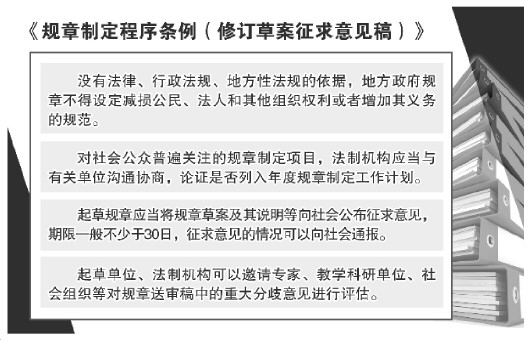 《规章制定程序条例（修订草案征求意见稿）》

没有法律、行政法规、地方性法规的依据，地方政府规章不得设定减损公民、法人和其他组织权利或者增加其义务的规范。

对社会公众普遍关注的规章制定项目，法制机构应当与有关单位沟通协商，论证是否列入年度规章制定工作计划。

起草规章应当将规章草案及其说明等向社会公布征求意见，期限一般不少于30日，征求意见的情况可以向社会通报。

起草单位、法制机构可以邀请专家、教学科研单位、社会组织等对规章送审稿中的重大分歧意见进行评估。